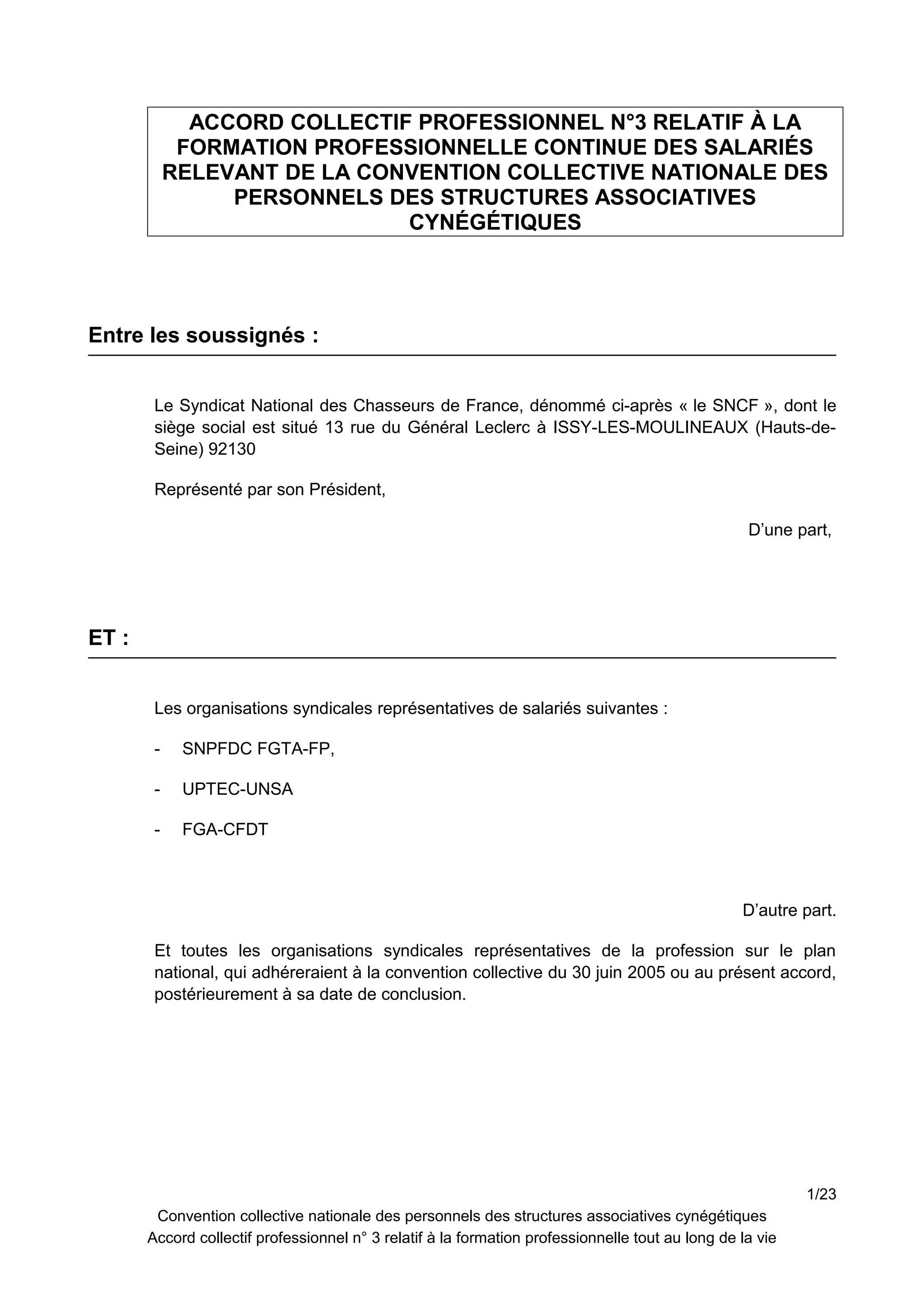 ACCORD COLLECTIF PROFESSIONNEL N°3 RELATIF À LA FORMATION PROFESSIONNELLE CONTINUE DES SALARIÉS RELEVANT DE LA CONVENTION COLLECTIVE NATIONALE DES PERSONNELS DES STRUCTURES ASSOCIATIVES CYNÉGÉTIQUES

Entre les soussignés :

Le Syndicat National des Chasseurs de France, dénommé ci-après « le SNCF », dont le siège social est situé 13 rue du Général Leclerc à ISSY-LES-MOULINEAUX (Hauts-de-Seine) 92130

Représenté par son Président,

D'une part,

ET :

Les organisations syndicales représentatives de salariés suivantes :

- SNPFDC FGTA-FP,

- UPTEC-UNSA

- FGA-CFDT

D'autre part.

Et toutes les organisations syndicales représentatives de la profession sur le plan national, qui adhéreraient à la convention collective du 30 juin 2005 ou au présent accord, postérieurement à sa date de conclusion.

1/23

Convention collective nationale des personnels des structures associatives cynégétiques
Accord collectif professionnel n° 3 relatif à la formation professionnelle tout au long de la vie